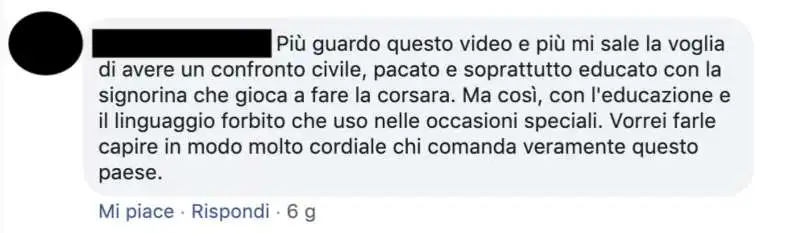 Più guardo questo video e più mi sale la voglia di avere un confronto civile, pacato e soprattutto educato con la signorina che gioca a fare la corsara. Ma così, con l'educazione e il linguaggio forbito che uso nelle occasioni speciali. Vorrei farle capire in modo molto cordiale chi comanda veramente questo paese.

Mi piace · Rispondi · 6 g